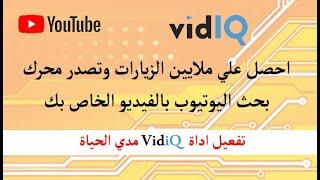 YouTube

vidIQ

احصل علي ملايين الزيارات وتصدر محرك بحث اليوتيوب بالفيديو الخاص بك

تفعيل اداة VidiQ مدي الحياة